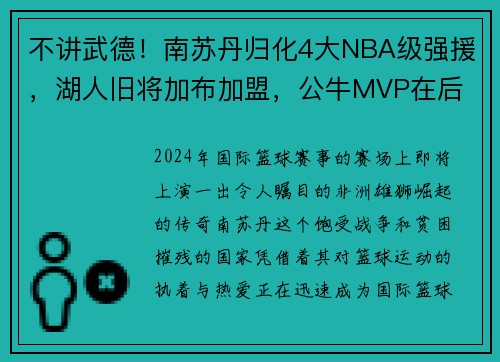 不讲武德！南苏丹归化4大NBA级强援，湖人旧将加布加盟，公牛MVP在后

2024年国际篮球赛事的赛场上即将上演一出令人瞩目的非洲雄狮崛起的传奇南苏丹这个饱受战争和贫困摧残的国家凭借着其对篮球运动的执着与热爱正在迅速成为国际篮球